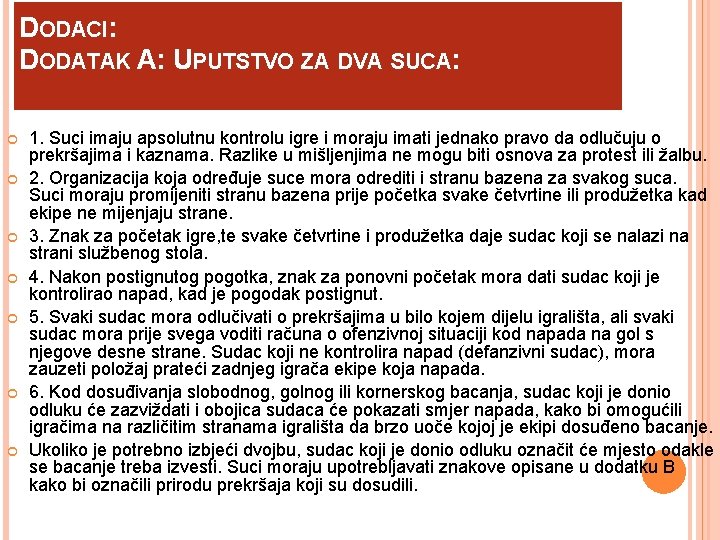 DODACI:
DODATAK A: UPUTSTVO ZA DVA SUCA:

1. Suci imaju apsolutnu kontrolu igre i moraju imati jednako pravo da odlučuju o prekršajima i kaznama. Razlike u mišljenjima ne mogu biti osnova za protest ili žalbu.

2. Organizacija koja određuje suce mora odrediti i stranu bazena za svakog suca. Suci moraju promijeniti stranu bazena prije početka svake četvrtine ili produžetka kad ekipe ne mijenjaju strane.

3. Znak za početak igre,te svake četvrtine i produžetka daje sudac koji se nalazi na strani službenog stola.

4. Nakon postignutog pogotka, znak za ponovni početak mora dati sudac koji je kontrolirao napad, kad je pogodak postignut.

5. Svaki sudac mora odlučivati o prekršajima u bilo kojem dijelu igrališta, ali svaki sudac mora prije svega voditi računa o ofenzivnoj situaciji kod napada na gol s njegove desne strane. Sudac koji ne kontrolira napad (defanzivni sudac), mora zauzeti položaj prateći zadnjeg igrača ekipe koja napada.

6. Kod dosuđivanja slobodnog, golnog ili kornerskog bacanja, sudac koji je donio odluku će zazviždati i obojica sudaca će pokazati smjer napada, kako bi omogućili igračima na različitim stranama igrališta da brzo uoče kojoj je ekipi dosuđeno bacanje.

Ukoliko je potrebno izbjeći dvojbu, sudac koji je donio odluku označit će mjesto odakle se bacanje treba izvesti. Suci moraju upotrebljavati znakove opisane u dodatku B kako bi označili prirodu prekršaja koji su dosudili.